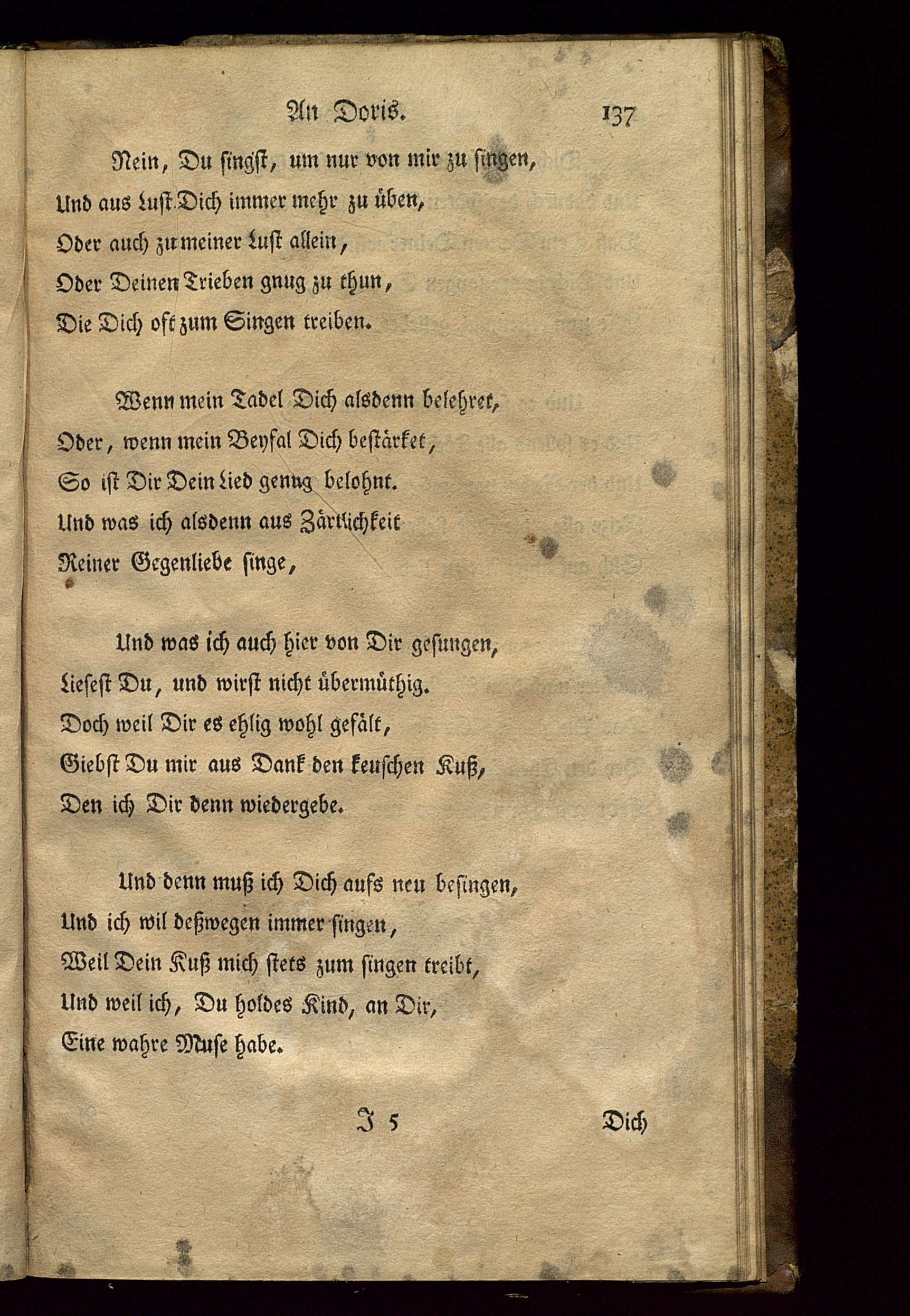 An Doris. 137

Nein, Du singst, um nur von mir zu singen,
Und aus Lust Dich immer mehr zu üben,
Oder auch zu meiner Lust allein,
Oder Deinen Trieben gnug zu thun,
Die Dich oft zum Singen treiben.

Wenn mein Tadel Dich alsdenn belehret,
Oder, wenn mein Beyfal Dich bestärket,
So ist Dir Dein Lied genug belohnt.
Und was ich alsdenn aus Zärtlichkeit
Reiner Gegenliebe singe,

Und was ich auch hier von Dir gesungen,
Liesest Du, und wirst nicht übermüthig.
Doch weil Dir es ehlig wohl gefält,
Giebst Du mir aus Dank den keuschen Kuß,
Den ich Dir denn wiedergebe.

Und denn muß ich Dich aufs neu besingen,
Und ich wil deßwegen immer singen,
Weil Dein Kuß mich stets zum singen treibt,
Und weil ich, Du holdes Kind, an Dir,
Eine wahre Muse habe.

J 5 Dich